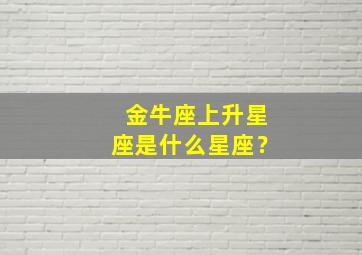 金牛座上升星座是什么星座？